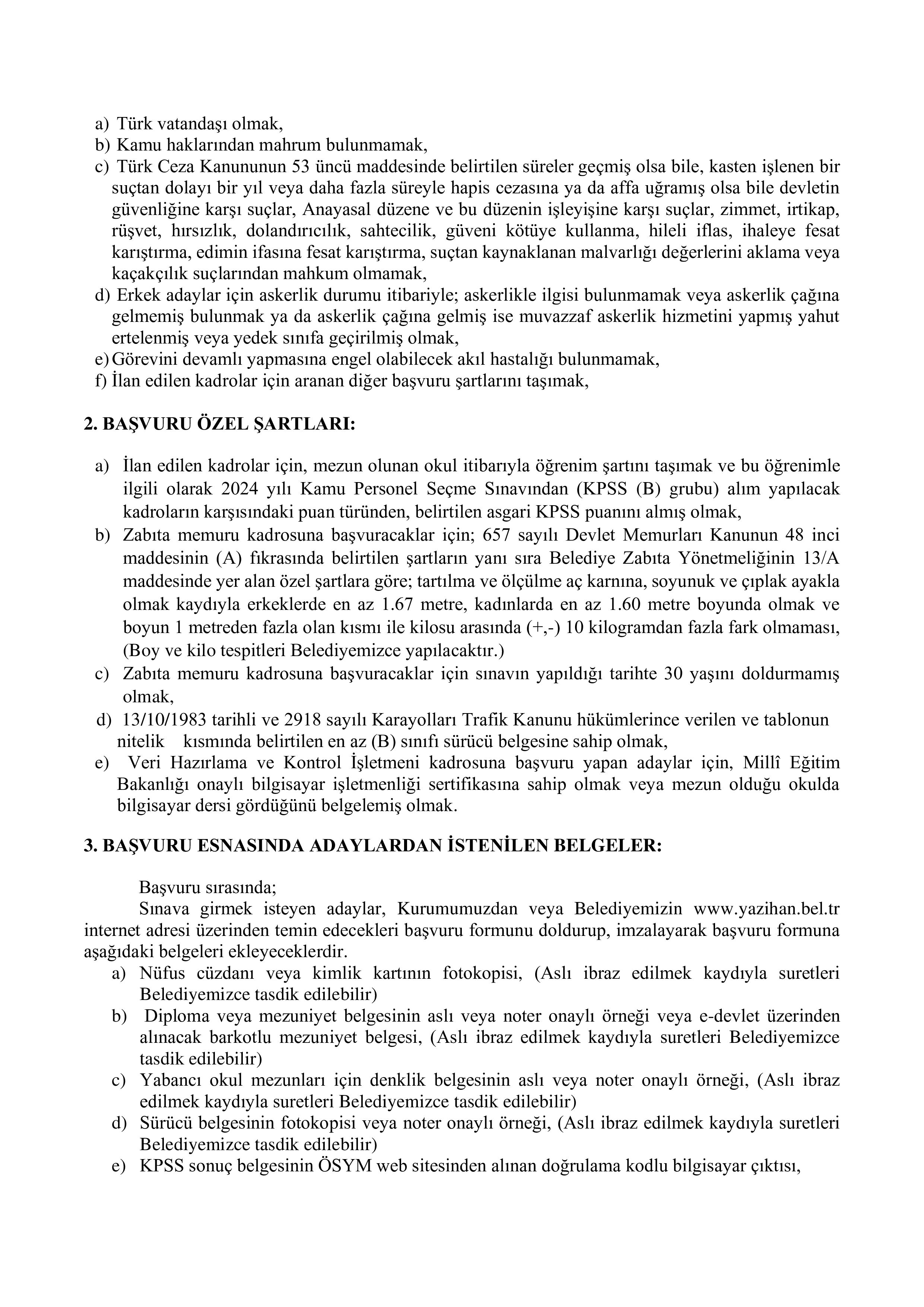 a) Türk vatandaşı olmak,
b) Kamu haklarından mahrum bulunmamak,
c) Türk Ceza Kanununun 53 üncü maddesinde belirtilen süreler geçmiş olsa bile, kasten işlenen bir suçtan dolayı bir yıl veya daha fazla süreyle hapis cezasına ya da affa uğramış olsa bile devletin güvenliğine karşı suçlar, Anayasal düzene ve bu düzenin işleyişine karşı suçlar, zimmet, irtikap, rüşvet, hırsızlık, dolandırıcılık, sahtecilik, güveni kötüye kullanma, hileli iflas, ihaleye fesat karıştırma, edimin ifasına fesat karıştırma, suçtan kaynaklanan malvarlığı değerlerini aklama veya kaçakçılık suçlarından mahkum olmamak,
d) Erkek adaylar için askerlik durumu itibariyle; askerlikle ilgisi bulunmamak veya askerlik çağına gelmemiş bulunmak ya da askerlik çağına gelmiş ise muvazzaf askerlik hizmetini yapmış yahut ertelenmiş veya yedek sınıfa geçirilmiş olmak,
e) Görevini devamlı yapmasına engel olabilecek akıl hastalığı bulunmamak,
f) İlan edilen kadrolar için aranan diğer başvuru şartlarını taşımak,

2. BAŞVURU ÖZEL ŞARTLARI:

a) İlan edilen kadrolar için, mezun olunan okul itibarıyla öğrenim şartını taşımak ve bu öğrenimle ilgili olarak 2024 yılı Kamu Personel Seçme Sınavından (KPSS (B) grubu) alım yapılacak kadroların karşısındaki puan türünden, belirtilen asgari KPSS puanını almış olmak,
b) Zabıta memuru kadrosuna başvuracaklar için; 657 sayılı Devlet Memurları Kanunun 48 inci maddesinin (A) fıkrasında belirtilen şartların yanı sıra Belediye Zabıta Yönetmeliğinin 13/A maddesinde yer alan özel şartlara göre; tartılma ve ölçülme aç karnına, soyunuk ve çıplak ayakla olmak kaydıyla erkeklerde en az 1.67 metre, kadınlarda en az 1.60 metre boyunda olmak ve boyun 1 metreden fazla olan kısmı ile kilosu arasında (+,-) 10 kilogramdan fazla fark olmaması, (Boy ve kilo tespitleri Belediyemizce yapılacaktır.)
c) Zabıta memuru kadrosuna başvuracaklar için sınavın yapıldığı tarihte 30 yaşını doldurmamış olmak,
d) 13/10/1983 tarihli ve 2918 sayılı Karayolları Trafik Kanunu hükümlerince verilen ve tablonun nitelik kısmında belirtilen en az (B) sınıfı sürücü belgesine sahip olmak,
e) Veri Hazırlama ve Kontrol İşletmeni kadrosuna başvuru yapan adaylar için, Millî Eğitim Bakanlığı onaylı bilgisayar işletmenliği sertifikasına sahip olmak veya mezun olduğu okulda bilgisayar dersi gördüğünü belgelemiş olmak.

3. BAŞVURU ESNASINDA ADAYLARDAN İSTENİLEN BELGELER:

Başvuru sırasında;
Sınava girmek isteyen adaylar, Kurumumuzdan veya Belediyemizin www.yazihan.bel.tr internet adresi üzerinden temin edecekleri başvuru formunu doldurup, imzalayarak başvuru formuna aşağıdaki belgeleri ekleyeceklerdir.
a) Nüfus cüzdanı veya kimlik kartının fotokopisi, (Aslı ibraz edilmek kaydıyla suretleri Belediyemizce tasdik edilebilir)
b) Diploma veya mezuniyet belgesinin aslı veya noter onaylı örneği veya e-devlet üzerinden alınacak barkotlu mezuniyet belgesi, (Aslı ibraz edilmek kaydıyla suretleri Belediyemizce tasdik edilebilir)
c) Yabancı okul mezunları için denklik belgesinin aslı veya noter onaylı örneği, (Aslı ibraz edilmek kaydıyla suretleri Belediyemizce tasdik edilebilir)
d) Sürücü belgesinin fotokopisi veya noter onaylı örneği, (Aslı ibraz edilmek kaydıyla suretleri Belediyemizce tasdik edilebilir)
e) KPSS sonuç belgesinin ÖSYM web sitesinden alınan doğrulama kodlu bilgisayar çıktısı,